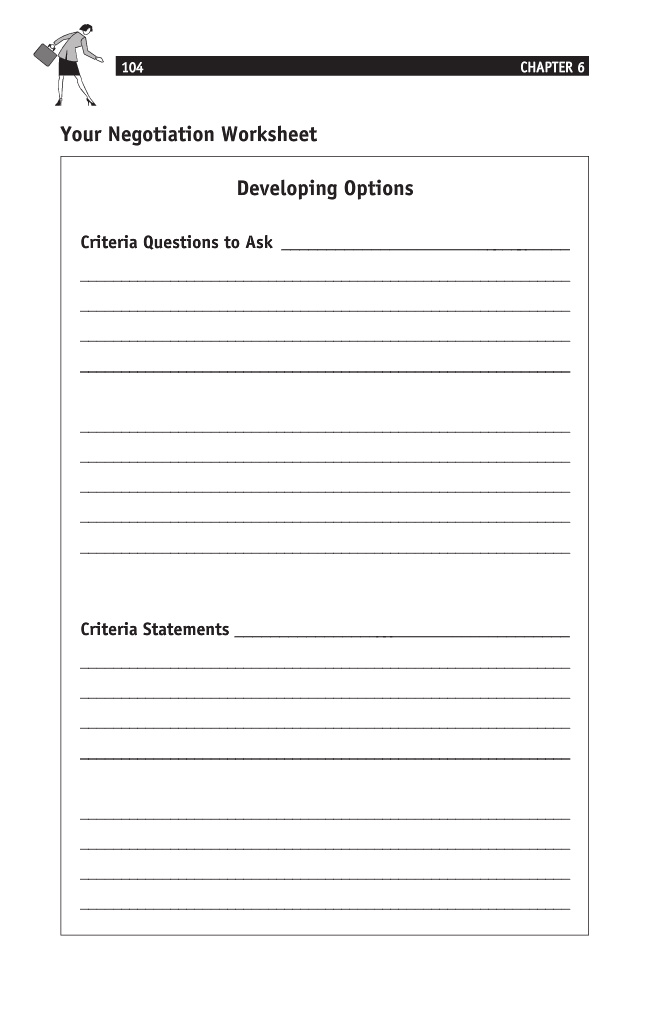 104 CHAPTER 6

Your Negotiation Worksheet

Developing Options

Criteria Questions to Ask

Criteria Statements